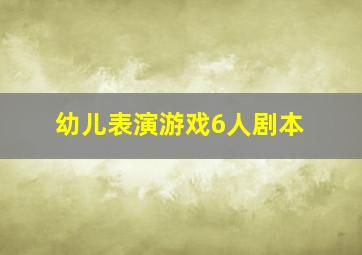 幼儿表演游戏6人剧本